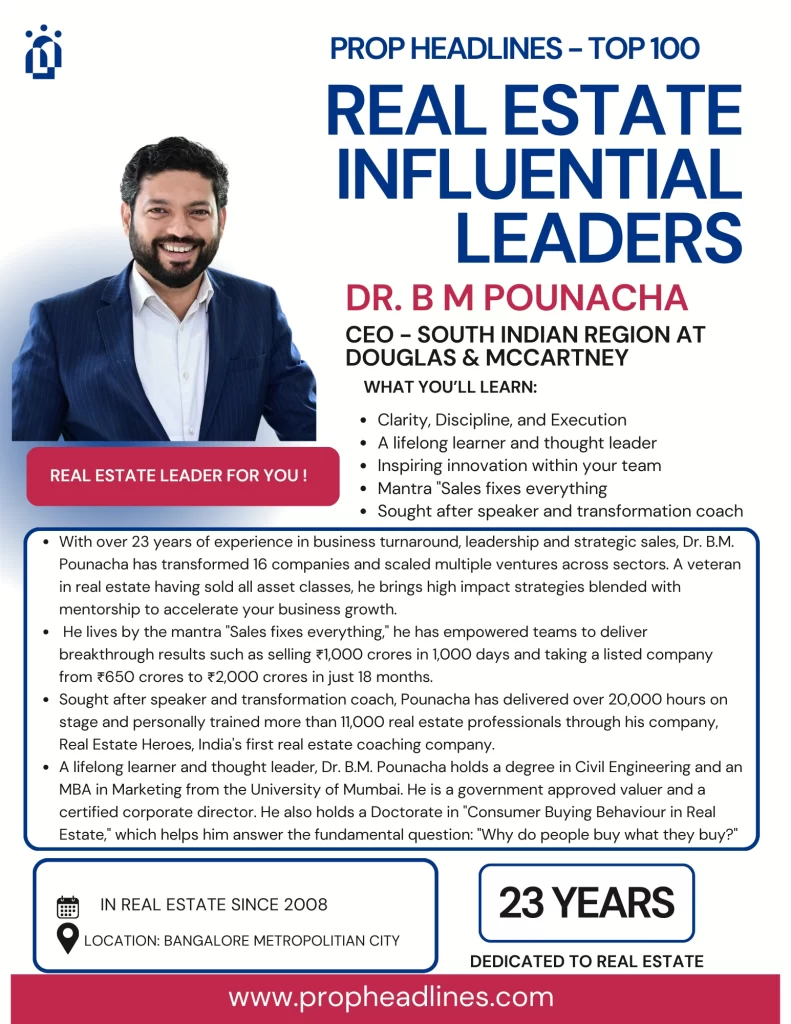 PROP HEADLINES - TOP 100

REAL ESTATE INFLUENTIAL LEADERS

DR. B M POUNACHA

CEO - SOUTH INDIAN REGION AT DOUGLAS & MCCARTNEY

WHAT YOU'LL LEARN:

• Clarity, Discipline, and Execution
• A lifelong learner and thought leader
• Inspiring innovation within your team
• Mantra "Sales fixes everything
• Sought after speaker and transformation coach

REAL ESTATE LEADER FOR YOU !

• With over 23 years of experience in business turnaround, leadership and strategic sales, Dr. B.M. Pounacha has transformed 16 companies and scaled multiple ventures across sectors. A veteran in real estate having sold all asset classes, he brings high impact strategies blended with mentorship to accelerate your business growth.
• He lives by the mantra "Sales fixes everything," he has empowered teams to deliver breakthrough results such as selling ₹1,000 crores in 1,000 days and taking a listed company from ₹650 crores to ₹2,000 crores in just 18 months.
• Sought after speaker and transformation coach, Pounacha has delivered over 20,000 hours on stage and personally trained more than 11,000 real estate professionals through his company, Real Estate Heroes, India's first real estate coaching company.
• A lifelong learner and thought leader, Dr. B.M. Pounacha holds a degree in Civil Engineering and an MBA in Marketing from the University of Mumbai. He is a government approved valuer and a certified corporate director. He also holds a Doctorate in "Consumer Buying Behaviour in Real Estate," which helps him answer the fundamental question: "Why do people buy what they buy?"

IN REAL ESTATE SINCE 2008

LOCATION: BANGALORE METROPOLITIAN CITY

23 YEARS

DEDICATED TO REAL ESTATE

www.propheadlines.com